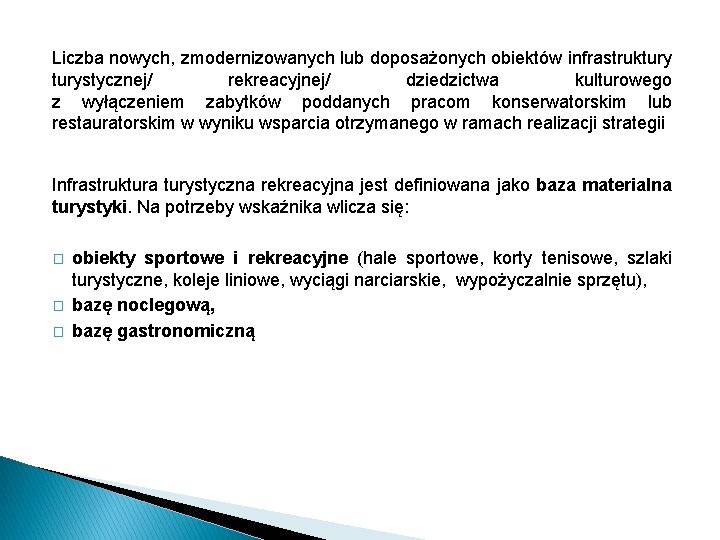 Liczba nowych, zmodernizowanych lub doposażonych obiektów infrastruktury turystycznej/ rekreacyjnej/ dziedzictwa kulturowego z wyłączeniem zabytków poddanych pracom konserwatorskim lub restauratorskim w wyniku wsparcia otrzymanego w ramach realizacji strategii

Infrastruktura turystyczna rekreacyjna jest definiowana jako baza materialna turystyki. Na potrzeby wskaźnika wlicza się:

□ obiekty sportowe i rekreacyjne (hale sportowe, korty tenisowe, szlaki turystyczne, koleje liniowe, wyciągi narciarskie, wypożyczalnie sprzętu),
□ bazę noclegową,
□ bazę gastronomiczną